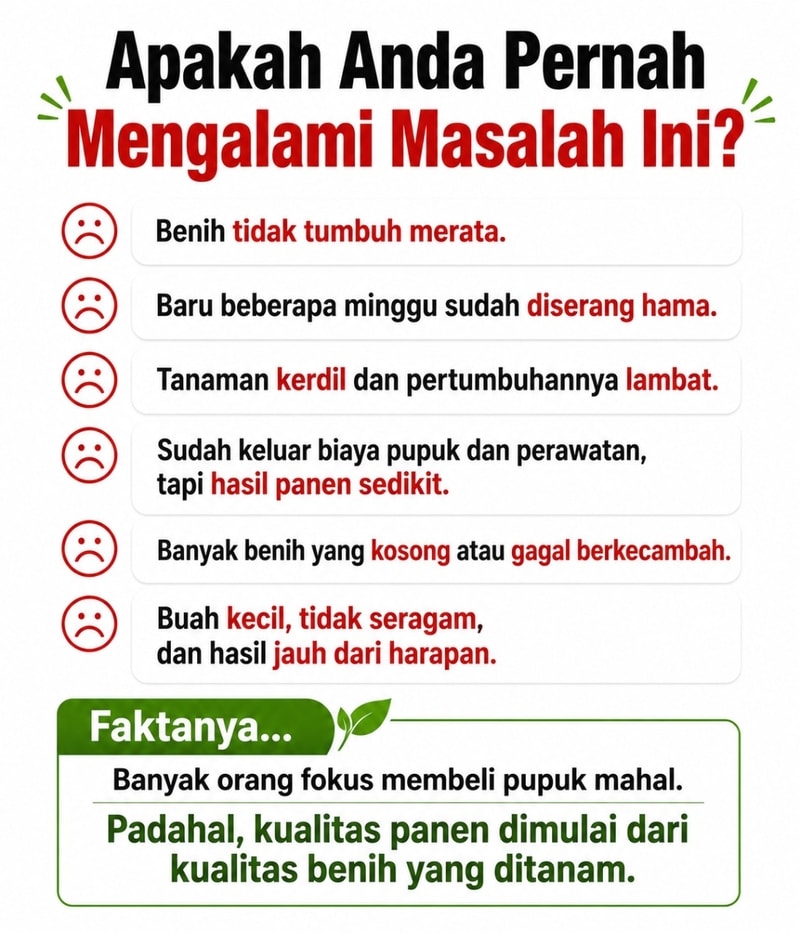 Apakah Anda Pernah
Mengalami Masalah Ini?

Benih tidak tumbuh merata.

Baru beberapa minggu sudah diserang hama.

Tanaman kerdil dan pertumbuhannya lambat.

Sudah keluar biaya pupuk dan perawatan, tapi hasil panen sedikit.

Banyak benih yang kosong atau gagal berkecambah.

Buah kecil, tidak seragam, dan hasil jauh dari harapan.

Faktanya...

Banyak orang fokus membeli pupuk mahal.

Padahal, kualitas panen dimulai dari kualitas benih yang ditanam.